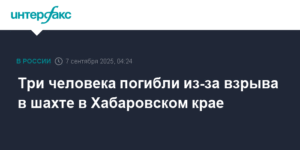 интерфакс

В РОССИИ 7 сентября 2025, 04:24

Три человека погибли из-за взрыва в шахте в Хабаровском крае